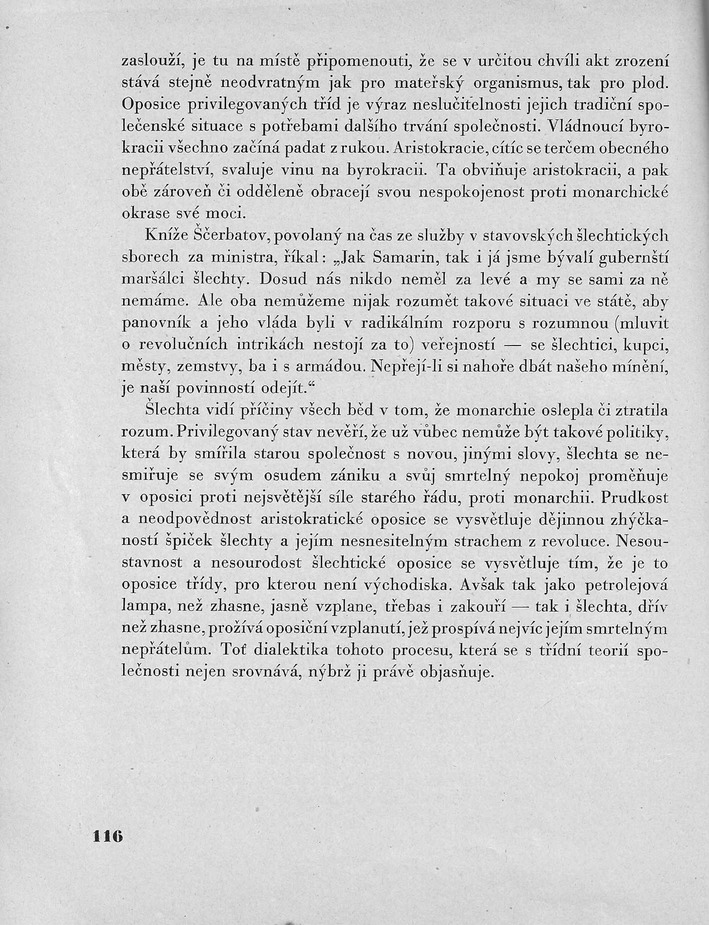 zaslouží, je tu na místě připomenouti, že se v určitou chvíli akt zrození stává stejně neodvratným jak pro mateřský organismus, tak pro plod. Oposice privilegovaných tříd je výraz neslučitelnosti jejich tradiční společenské situace s potřebami dalšího trvání společnosti. Vládnoucí byrokracii všechno začíná padat z rukou. Aristokracie, cítíc se terčem obecného nepřátelství, svaluje vinu na byrokracii. Ta obviňuje aristokracii, a pak obě zároveň či odděleně obracejí svou nespokojenost proti monarchické okrase své moci.

Kníže Ščerbatov, povolaný na čas ze služby v stavovských šlechtických sborech za ministra, říkal: „Jak Samarin, tak i já jsme bývalí gubernští maršálci šlechty. Dosud nás nikdo neměl za levé a my se sami za ně nemáme. Ale oba nemůžeme nijak rozumět takové situaci ve státě, aby panovník a jeho vláda byli v radikálním rozporu s rozumnou (mluvit o revolučních intrikách nestojí za to) veřejností — se šlechtici, kupci, městy, zemstvy, ba i s armádou. Nepřejí-li si nahoře dbát našeho mínění, je naší povinností odejít.“

Šlechta vidí příčiny všech běd v tom, že monarchie oslepla či ztratila rozum. Privilegovaný stav nevěří, že už vůbec nemůže být takové politiky, která by smířila starou společnost s novou, jinými slovy, šlechta se nesmiřuje se svým osudem zániku a svůj smrtelný nepokoj proměňuje v oposici proti nejsvětější síle starého řádu, proti monarchii. Prudkost a neodpovědnost aristokratické oposice se vysvětluje dějinnou zhýčkaností špiček šlechty a jejím nesnesitelným strachem z revoluce. Nesoustavnost a nesourodost šlechtické oposice se vysvětluje tím, že je to oposice třídy, pro kterou není východiska. Avšak tak jako petrolejová lampa, než zhasne, jasně vzplane, třebas i zakouří — tak i šlechta, dřív než zhasne, prožívá oposiční vzplanutí, jež prospívá nejvíc jejím smrtelným nepřátelům. Toť dialektika tohoto procesu, která se s třídní teorií společnosti nejen srovnává, nýbrž ji právě objasňuje.

116